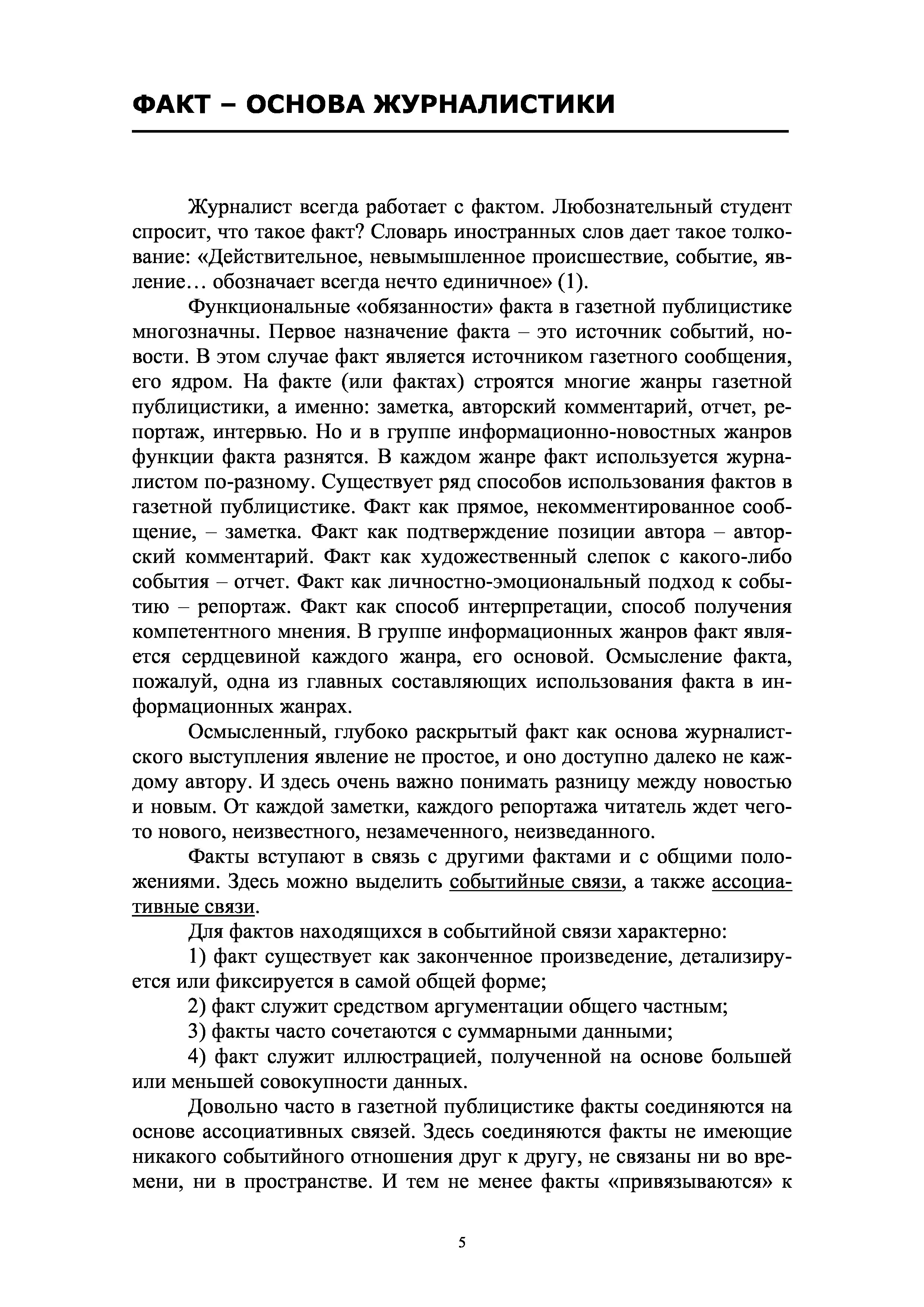 ФАКТ – ОСНОВА ЖУРНАЛИСТИКИ

Журналист всегда работает с фактом. Любознательный студент спросит, что такое факт? Словарь иностранных слов дает такое толкование: «Действительное, невымышленное происшествие, событие, явление… обозначает всегда нечто единичное» (1).

Функциональные «обязанности» факта в газетной публицистике многозначны. Первое назначение факта – это источник событий, новости. В этом случае факт является источником газетного сообщения, его ядром. На факте (или фактах) строятся многие жанры газетной публицистики, а именно: заметка, авторский комментарий, отчет, репортаж, интервью. Но и в группе информационно-новостных жанров функции факта разнятся. В каждом жанре факт используется журналистом по-разному. Существует ряд способов использования фактов в газетной публицистике. Факт как прямое, некомментированное сообщение, – заметка. Факт как подтверждение позиции автора – авторский комментарий. Факт как художественный слепок с какого-либо события – отчет. Факт как личностно-эмоциональный подход к событию – репортаж. Факт как способ интерпретации, способ получения компетентного мнения. В группе информационных жанров факт является сердцевиной каждого жанра, его основой. Осмысление факта, пожалуй, одна из главных составляющих использования факта в информационных жанрах.

Осмысленный, глубоко раскрытый факт как основа журналистского выступления явление не простое, и оно доступно далеко не каждому автору. И здесь очень важно понимать разницу между новостью и новым. От каждой заметки, каждого репортажа читатель ждет чего-то нового, неизвестного, незамеченного, неизведанного.

Факты вступают в связь с другими фактами и с общими положениями. Здесь можно выделить событийные связи, а также ассоциативные связи.

Для фактов находящихся в событийной связи характерно:

1) факт существует как законченное произведение, детализируется или фиксируется в самой общей форме;

2) факт служит средством аргументации общего частным;

3) факты часто сочетаются с суммарными данными;

4) факт служит иллюстрацией, полученной на основе большей или меньшей совокупности данных.

Довольно часто в газетной публицистике факты соединяются на основе ассоциативных связей. Здесь соединяются факты не имеющие никакого событийного отношения друг к другу, не связаны ни во времени, ни в пространстве. И тем не менее факты «привязываются» к

5